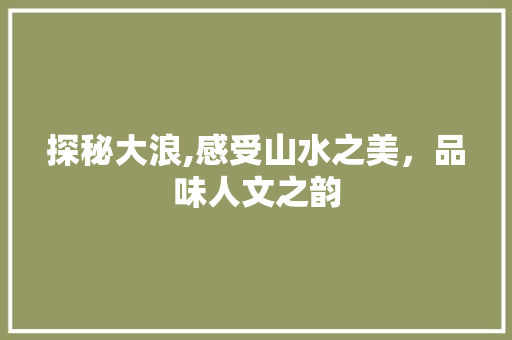 探秘大浪,感受山水之美，品味人文之韵